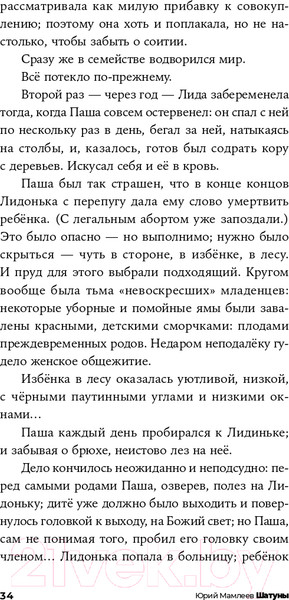 рассматривала как милую прибавку к совокуплению; поэтому она хоть и поплакала, но не настолько, чтобы забыть о соитии.

Сразу же в семействе водворился мир.

Всё потекло по-прежнему.

Второй раз — через год — Лида забеременела тогда, когда Паша совсем остервенел: он спал с ней по нескольку раз в день, бегал за ней, натыкаясь на столбы, и, казалось, готов был содрать кору с деревьев. Искусал себя и её в кровь.

Паша был так страшен, что в конце концов Лидонька с перепугу дала ему слово умертвить ребёнка. (С легальным абортом уже запоздали.) Это было опасно — но выполнимо; нужно было скрыться — чуть в стороне, в избёнке, в лесу. И пруд для этого выбрали подходящий. Кругом вообще была тьма «невоскресших» младенцев: некоторые уборные и помойные ямы были завалены красными, детскими сморчками: плодами преждевременных родов. Недаром неподалёку гудело женское общежитие.

Избёнка в лесу оказалась уютливой, низкой, с чёрными паутинными углами и низкими окнами…

Паша каждый день пробирался к Лидиньке; и забывая о брюхе, неистово лез на неё.

Дело кончилось неожиданно и неподсудно: перед самыми родами Паша, озверев, полез на Лидоньку; дитё уже должно было выходить и повернулось головкой к выходу, на Божий свет; но Паша, сам не понимая того, пробил его головку своим членом… Лидонька попала в больницу; ребёнок

34 Юрий Мамлеев Шатуны

21vek.by